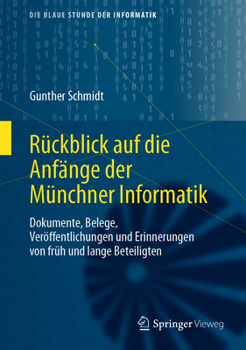 DIE BLAUE STUNDE DER INFORMATIK

Gunther Schmidt

Rückblick auf die Anfänge der Münchner Informatik

Dokumente, Belege, Veröffentlichungen und Erinnerungen von früh und lange Beteiligten

Springer Vieweg